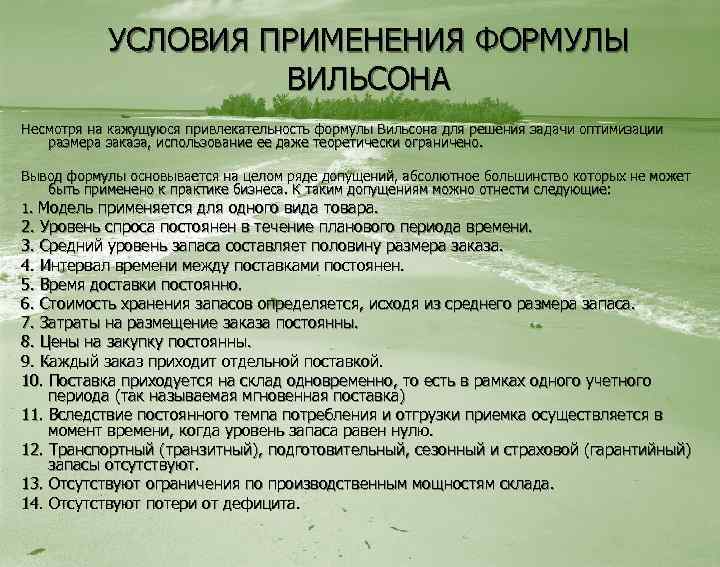 УСЛОВИЯ ПРИМЕНЕНИЯ ФОРМУЛЫ ВИЛЬСОНА

Несмотря на кажущуюся привлекательность формулы Вильсона для решения задачи оптимизации размера заказа, использование ее даже теоретически ограничено.

Вывод формулы основывается на целом ряде допущений, абсолютное большинство которых не может быть применено к практике бизнеса. К таким допущениям можно отнести следующие:
1. Модель применяется для одного вида товара.
2. Уровень спроса постоянен в течение планового периода времени.
3. Средний уровень запаса составляет половину размера заказа.
4. Интервал времени между поставками постоянен.
5. Время доставки постоянно.
6. Стоимость хранения запасов определяется, исходя из среднего размера запаса.
7. Затраты на размещение заказа постоянны.
8. Цены на закупку постоянны.
9. Каждый заказ приходит отдельной поставкой.
10. Поставка приходуется на склад одновременно, то есть в рамках одного учетного периода (так называемая мгновенная поставка)
11. Вследствие постоянного темпа потребления и отгрузки приемка осуществляется в момент времени, когда уровень запаса равен нулю.
12. Транспортный (транзитный), подготовительный, сезонный и страховой (гарантийный) запасы отсутствуют.
13. Отсутствуют ограничения по производственным мощностям склада.
14. Отсутствуют потери от дефицита.